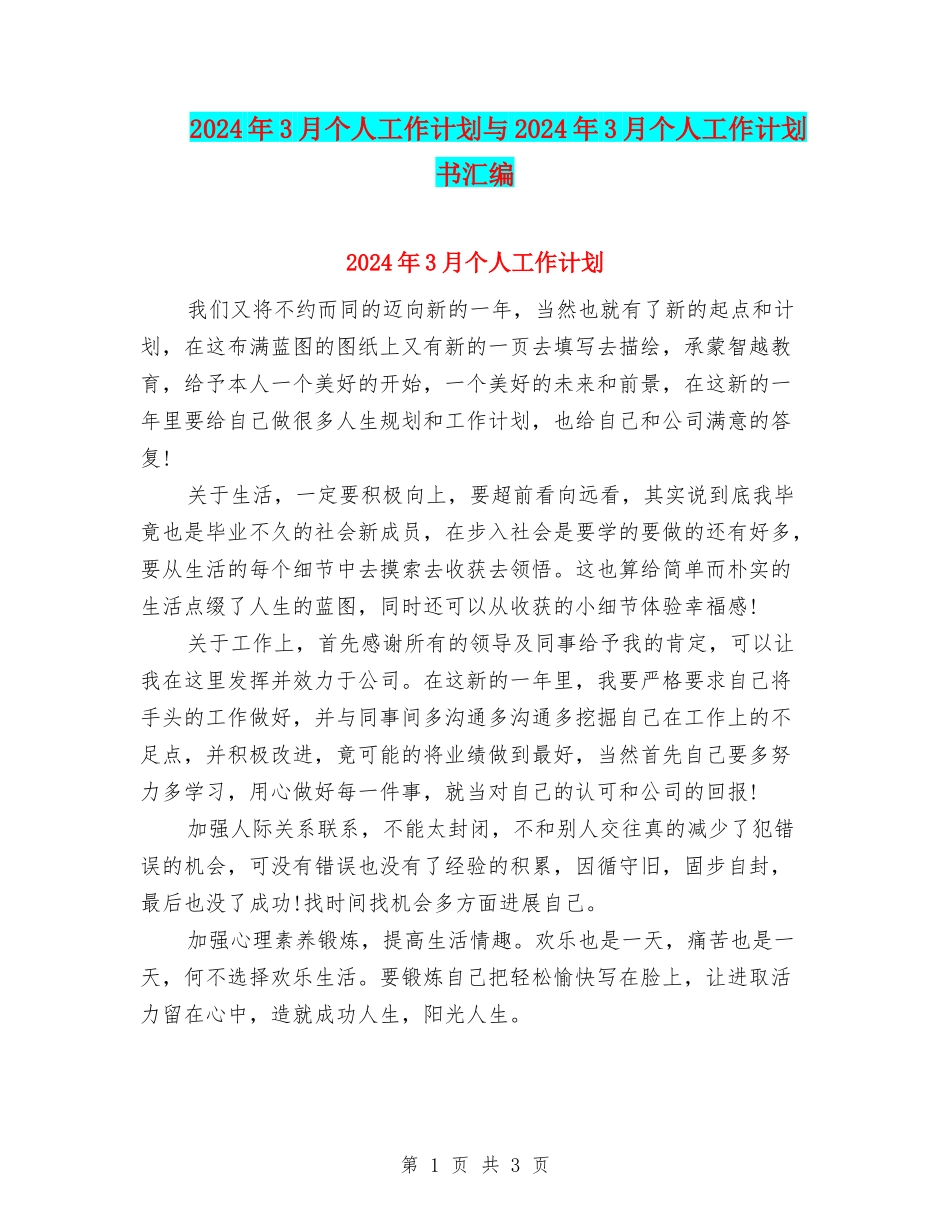 2024年3月个人工作计划与2024年3月个人工作计划书汇编

2024年3月个人工作计划

我们又将不约而同的迈向新的一年，当然也就有了新的起点和计划，在这布满蓝图的图纸上又有新的一页去填写去描绘，承蒙智越教育，给予本人一个美好的开始，一个美好的未来和前景，在这新的一年里要给自己做很多人生规划和工作计划，也给自己和公司满意的答复!

关于生活，一定要积极向上，要超前看向远看，其实说到底我毕竟也是毕业不久的社会新成员，在步入社会是要学的要做的还有好多，要从生活的每个细节中去摸索去收获去领悟。这也算给简单而朴实的生活点缀了人生的蓝图，同时还可以从收获的小细节体验幸福感!

关于工作上，首先感谢所有的领导及同事给予我的肯定，可以让我在这里发挥并效力于公司。在这新的一年里，我要严格要求自己将手头的工作做好，并与同事间多沟通多沟通多挖掘自己在工作上的不足点，并积极改进，竟可能的将业绩做到最好，当然首先自己要多努力多学习，用心做好每一件事，就当对自己的认可和公司的回报!

加强人际关系联系，不能太封闭，不和别人交往真的减少了犯错误的机会，可没有错误也没有了经验的积累，因循守旧，固步自封，最后也没了成功!找时间找机会多方面进展自己。

加强心理素养锻炼，提高生活情趣。欢乐也是一天，痛苦也是一天，何不选择欢乐生活。要锻炼自己把轻松愉快写在脸上，让进取活力留在心中，造就成功人生，阳光人生。

第 1 页 共 3 页